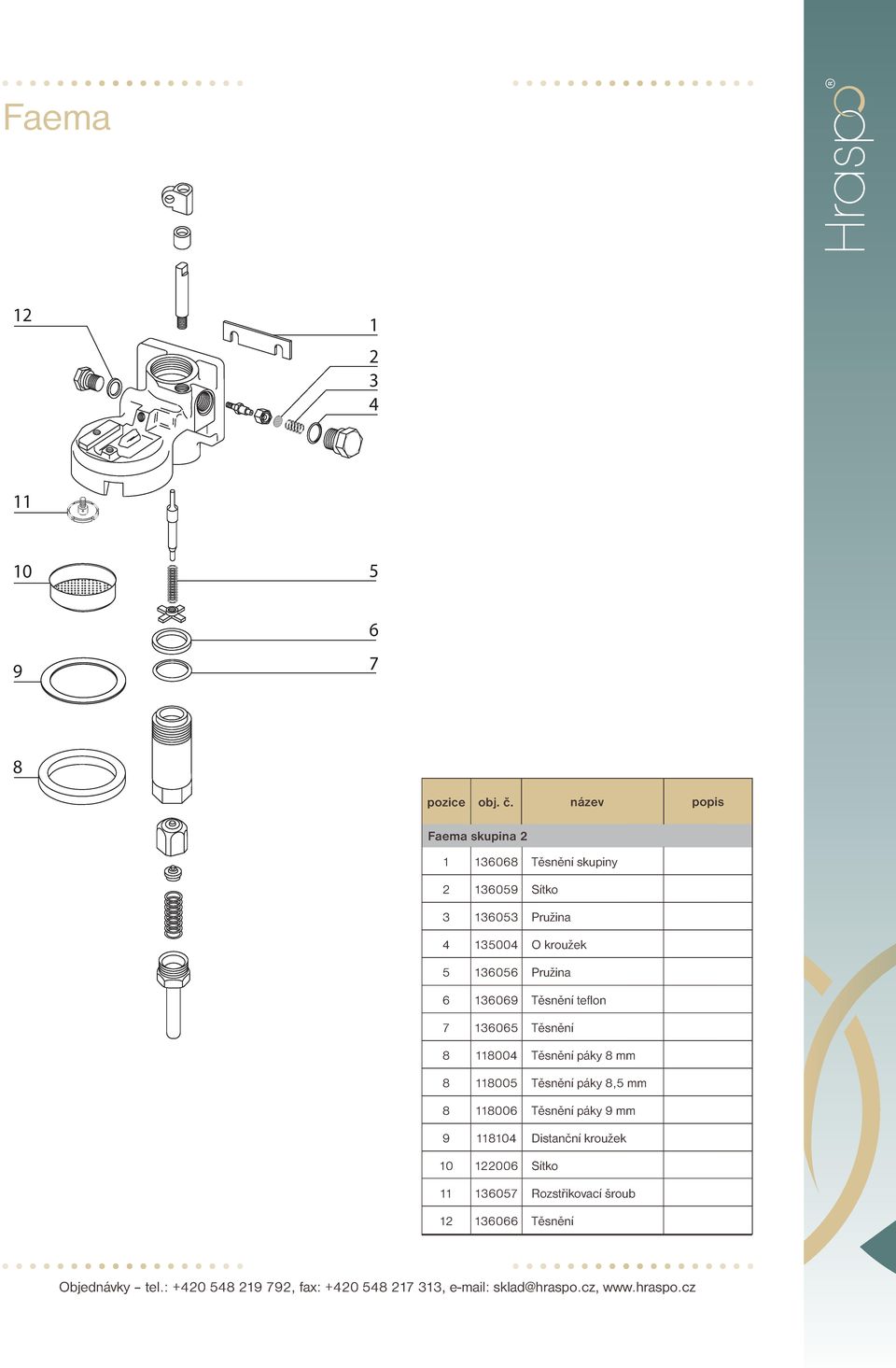 Faema

Hraspo®

12

1

2

3

4

11

10

5

6

9

7

8

| pozice | obj. č. | název | popis |
|---|---|---|---|
| Faema skupina 2 | | | |
| 1 | 136068 | Těsnění skupiny | |
| 2 | 136059 | Sítko | |
| 3 | 136053 | Pružina | |
| 4 | 135004 | O kroužek | |
| 5 | 136056 | Pružina | |
| 6 | 136069 | Těsnění teflon | |
| 7 | 136065 | Těsnění | |
| 8 | 118004 | Těsnění páky 8 mm | |
| 8 | 118005 | Těsnění páky 8,5 mm | |
| 8 | 118006 | Těsnění páky 9 mm | |
| 9 | 118104 | Distanční kroužek | |
| 10 | 122006 | Sítko | |
| 11 | 136057 | Rozstřikovací šroub | |
| 12 | 136066 | Těsnění | |

Objednávky – tel.: +420 548 219 792, fax: +420 548 217 313, e-mail: sklad@hraspo.cz, www.hraspo.cz